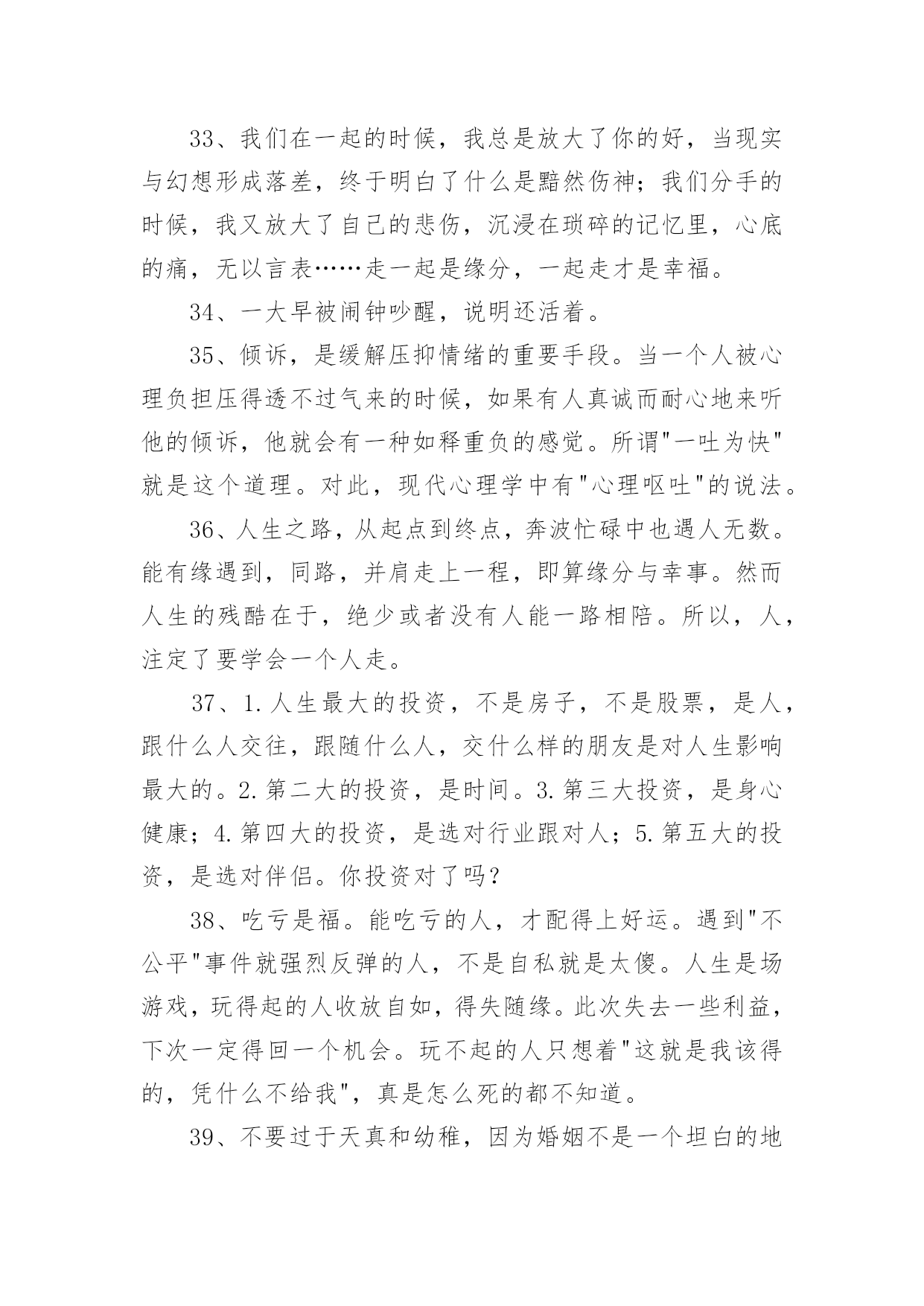 33、我们在一起的时候，我总是放大了你的好，当现实与幻想形成落差，终于明白了什么是黯然伤神；我们分手的时候，我又放大了自己的悲伤，沉浸在琐碎的记忆里，心底的痛，无以言表……走一起是缘分，一起走才是幸福。

34、一大早被闹钟吵醒，说明还活着。

35、倾诉，是缓解压抑情绪的重要手段。当一个人被心理负担压得透不过气来的时候，如果有人真诚而耐心地来听他的倾诉，他就会有一种如释重负的感觉。所谓"一吐为快"就是这个道理。对此，现代心理学中有"心理呕吐"的说法。

36、人生之路，从起点到终点，奔波忙碌中也遇人无数。能有缘遇到，同路，并肩走上一程，即算缘分与幸事。然而人生的残酷在于，绝少或者没有人能一路相陪。所以，人，注定了要学会一个人走。

37、1.人生最大的投资，不是房子，不是股票，是人，跟什么人交往，跟随什么人，交什么样的朋友是对人生影响最大的。2.第二大的投资，是时间。3.第三大投资，是身心健康；4.第四大的投资，是选对行业跟对人；5.第五大的投资，是选对伴侣。你投资对了吗？

38、吃亏是福。能吃亏的人，才配得上好运。遇到"不公平"事件就强烈反弹的人，不是自私就是太傻。人生是场游戏，玩得起的人收放自如，得失随缘。此次失去一些利益，下次一定得回一个机会。玩不起的人只想着"这就是我该得的，凭什么不给我"，真是怎么死的都不知道。

39、不要过于天真和幼稚，因为婚姻不是一个坦白的地